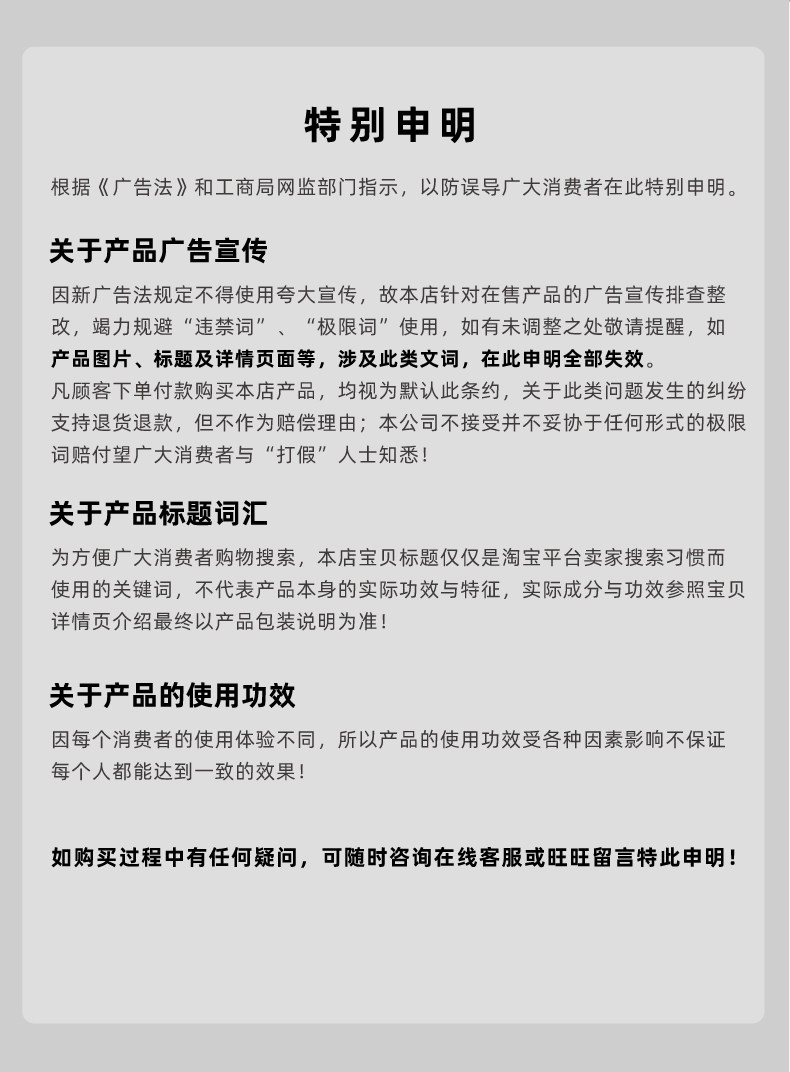 特别申明

根据《广告法》和工商局网监部门指示，以防误导广大消费者在此特别申明。

关于产品广告宣传

因新广告法规定不得使用夸大宣传，故本店针对在售产品的广告宣传排查整改，竭力规避“违禁词”、“极限词”使用，如有未调整之处敬请提醒，如产品图片、标题及详情页面等，涉及此类文词，在此申明全部失效。
凡顾客下单付款购买本店产品，均视为默认此条约，关于此类问题发生的纠纷支持退货退款，但不作为赔偿理由；本公司不接受并不妥协于任何形式的极限词赔付望广大消费者与“打假”人士知悉！

关于产品标题词汇

为方便广大消费者购物搜索，本店宝贝标题仅仅是淘宝平台卖家搜索习惯而使用的关键词，不代表产品本身的实际功效与特征，实际成分与功效参照宝贝详情页介绍最终以产品包装说明为准！

关于产品的使用功效

因每个消费者的使用体验不同，所以产品的使用功效受各种因素影响不保证每个人都能达到一致的效果！

如购买过程中有任何疑问，可随时咨询在线客服或旺旺留言特此申明！